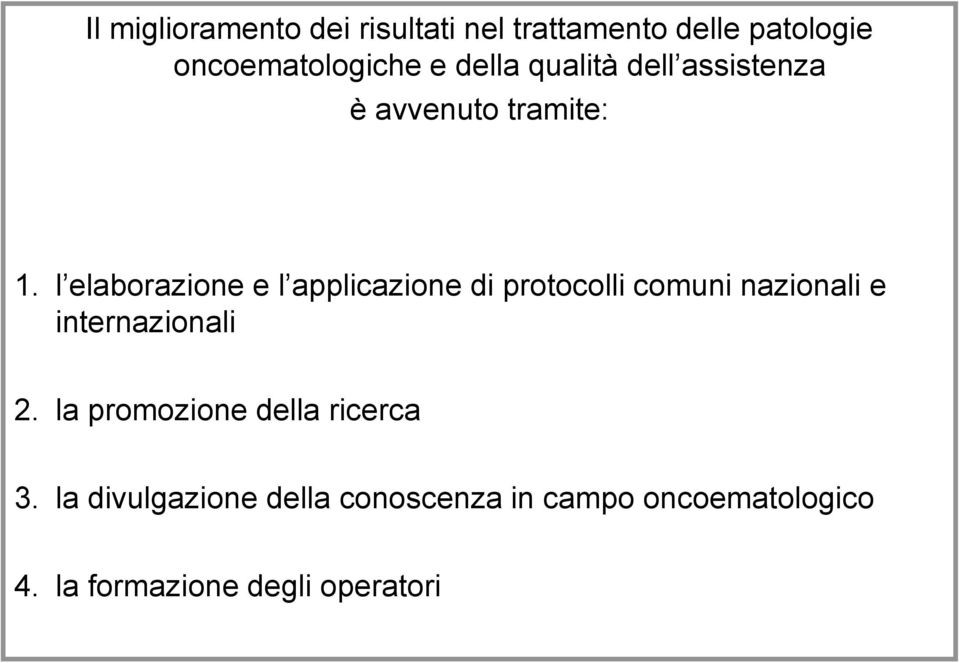 Il miglioramento dei risultati nel trattamento delle patologie oncoematologiche e della qualità dell’assistenza è avvenuto tramite:

1. l’elaborazione e l’applicazione di protocolli comuni nazionali e internazionali

2. la promozione della ricerca

3. la divulgazione della conoscenza in campo oncoematologico

4. la formazione degli operatori